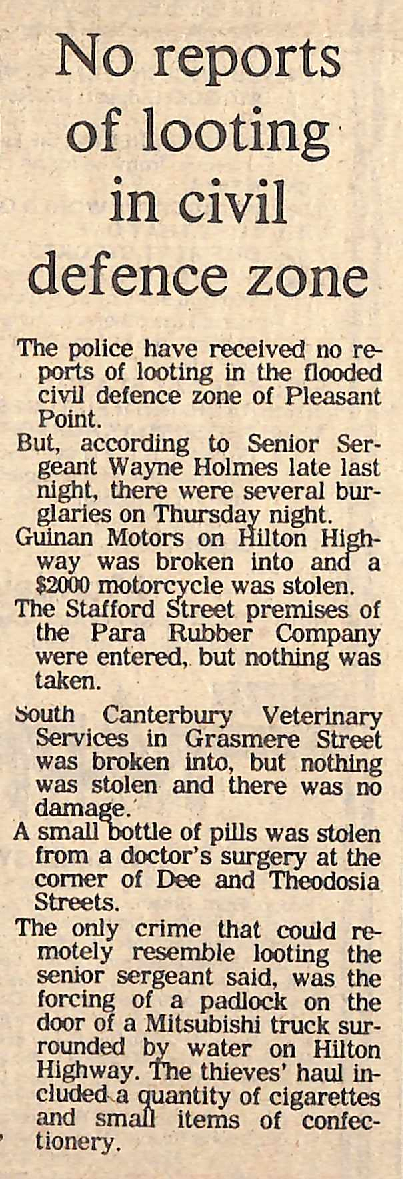 No reports of looting in civil defence zone

The police have received no reports of looting in the flooded civil defence zone of Pleasant Point.

But, according to Senior Sergeant Wayne Holmes late last night, there were several burglaries on Thursday night.

Guinan Motors on Hilton Highway was broken into and a $2000 motorcycle was stolen.

The Stafford Street premises of the Para Rubber Company were entered, but nothing was taken.

South Canterbury Veterinary Services in Grasmere Street was broken into, but nothing was stolen and there was no damage.

A small bottle of pills was stolen from a doctor's surgery at the corner of Dee and Theodosia Streets.

The only crime that could remotely resemble looting the senior sergeant said, was the forcing of a padlock on the door of a Mitsubishi truck surrounded by water on Hilton Highway. The thieves' haul included a quantity of cigarettes and small items of confectionery.